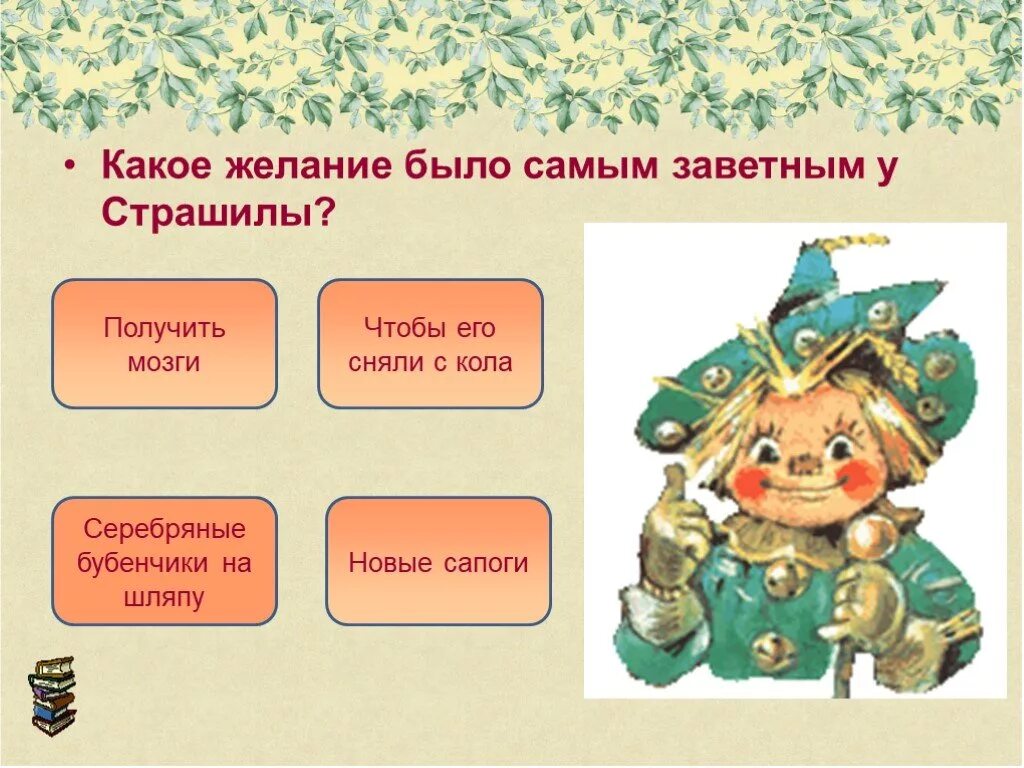 • Какое желание было самым заветным у Страшилы?

Получить мозги

Чтобы его сняли с кола

Серебряные бубенчики на шляпу

Новые сапоги